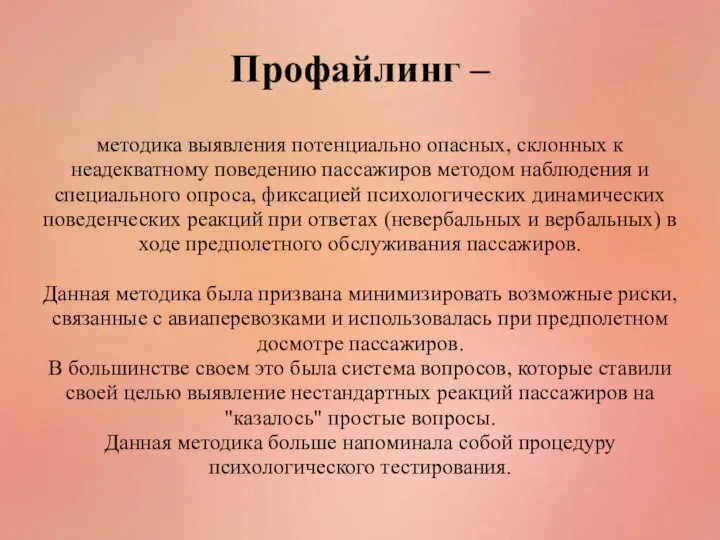 Профайлинг –

методика выявления потенциально опасных, склонных к неадекватному поведению пассажиров методом наблюдения и специального опроса, фиксацией психологических динамических поведенческих реакций при ответах (невербальных и вербальных) в ходе предполетного обслуживания пассажиров.

Данная методика была призвана минимизировать возможные риски, связанные с авиаперевозками и использовалась при предполетном досмотре пассажиров.
В большинстве своем это была система вопросов, которые ставили своей целью выявление нестандартных реакций пассажиров на "казалось" простые вопросы.
Данная методика больше напоминала собой процедуру психологического тестирования.